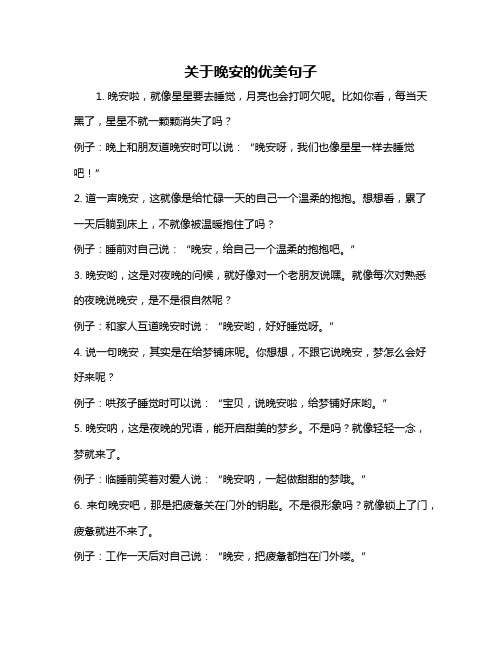 关于晚安的优美句子

1. 晚安啦，就像星星要去睡觉，月亮也会打呵欠呢。比如你看，每当天黑了，星星不就一颗颗消失了吗？

例子：晚上和朋友道晚安时可以说：“晚安呀，我们也像星星一样去睡觉吧！”

2. 道一声晚安，这就像是给忙碌一天的自己一个温柔的抱抱。想想看，累了一天后躺到床上，不就像被温暖抱住了吗？

例子：睡前对自己说：“晚安，给自己一个温柔的抱抱吧。”

3. 晚安哟，这是对夜晚的问候，就好像对一个老朋友说嘿。就像每次对熟悉的夜晚说晚安，是不是很自然呢？

例子：和家人互道晚安时说：“晚安哟，好好睡觉呀。”

4. 说一句晚安，其实是在给梦铺床呢。你想想，不跟它说晚安，梦怎么会好好来呢？

例子：哄孩子睡觉时可以说：“宝贝，说晚安啦，给梦铺好床哟。”

5. 晚安呐，这是夜晚的咒语，能开启甜美的梦乡。不是吗？就像轻轻一念，梦就来了。

例子：临睡前笑着对爱人说：“晚安呐，一起做甜甜的梦哦。”

6. 来句晚安吧，那是把疲惫关在门外的钥匙。不是很形象吗？就像锁上了门，疲惫就进不来了。

例子：工作一天后对自己说：“晚安，把疲惫都挡在门外喽。”